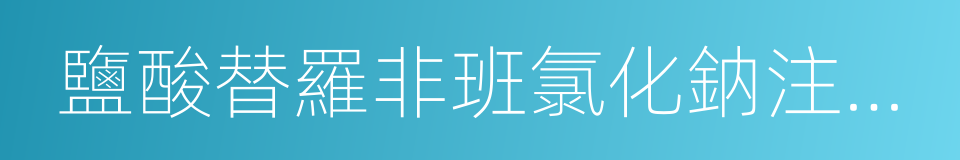 鹽酸替羅非班氯化鈉注...